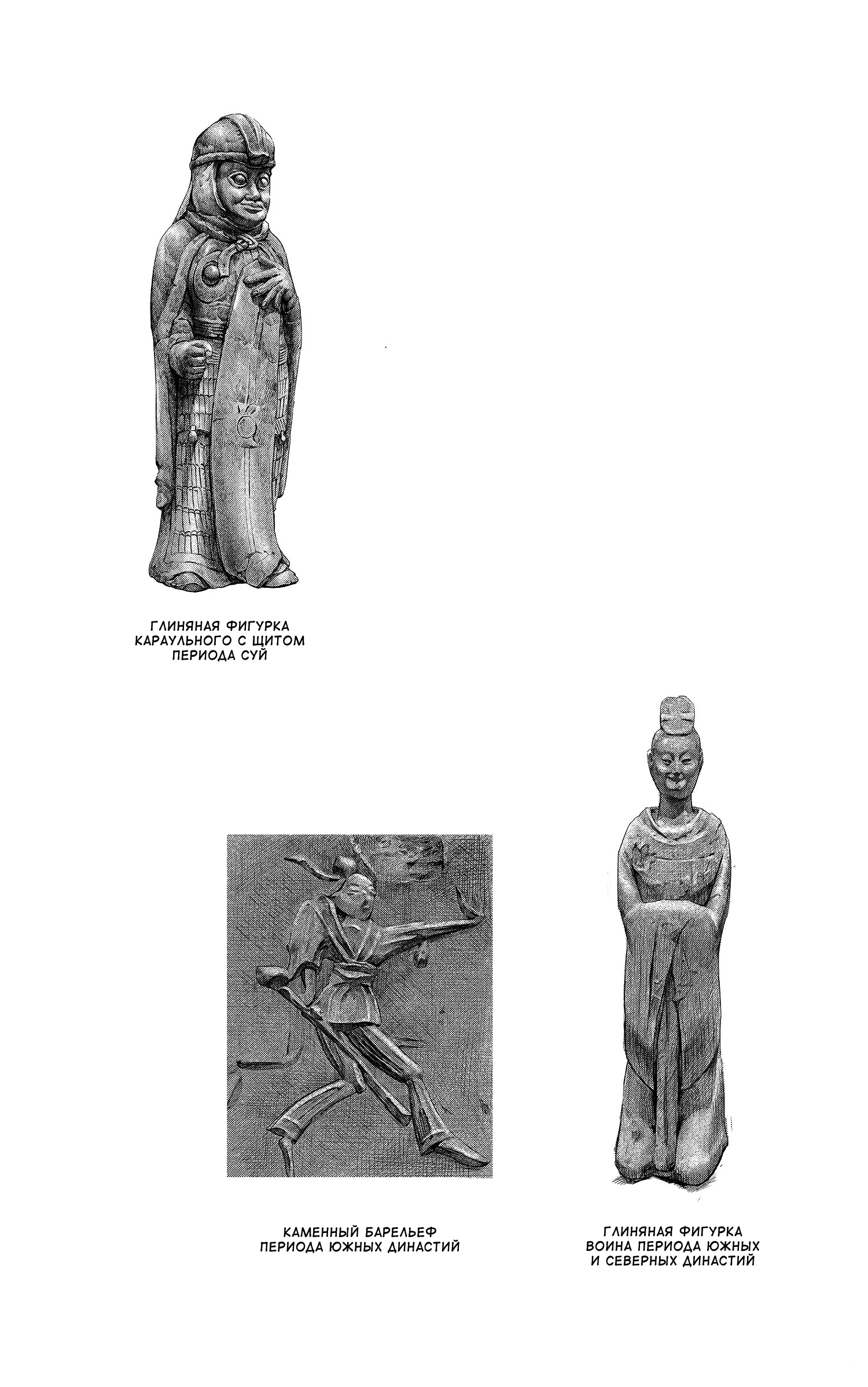 ГЛИНЯНАЯ ФИГУРКА КАРАУЛЬНОГО С ЩИТОМ ПЕРИОДА СУЙ

КАМЕННЫЙ БАРЕЛЬЕФ ПЕРИОДА ЮЖНЫХ ДИНАСТИЙ

ГЛИНЯНАЯ ФИГУРКА ВОИНА ПЕРИОДА ЮЖНЫХ И СЕВЕРНЫХ ДИНАСТИЙ